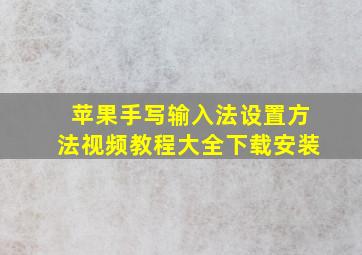 苹果手写输入法设置方法视频教程大全下载安装